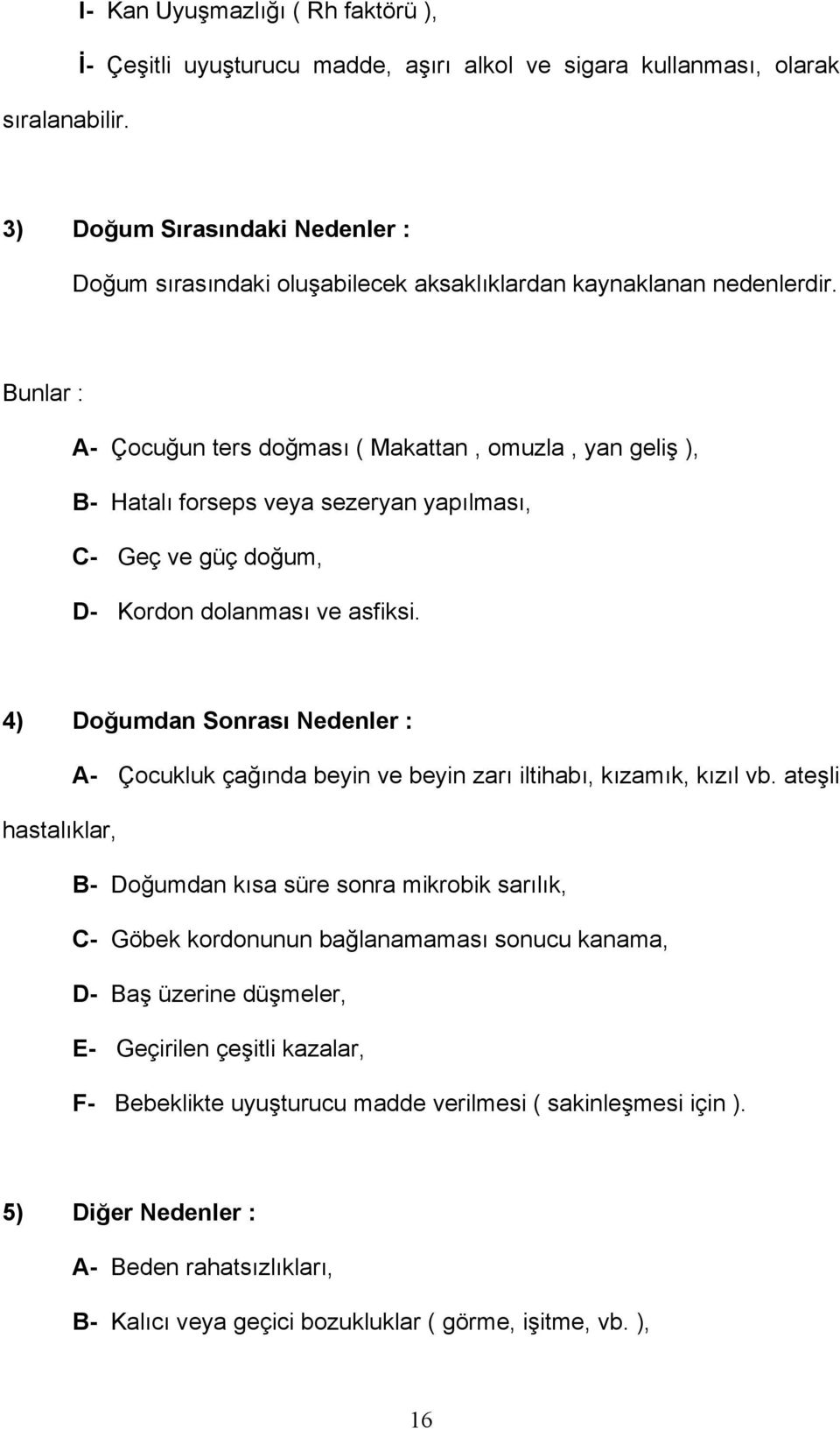 I- Kan Uyuşmazlığı ( Rh faktörü ),

İ- Çeşitli uyuşturucu madde, aşırı alkol ve sigara kullanması, olarak sıralanabilir.

3) Doğum Sırasındaki Nedenler :

Doğum sırasındaki oluşabilecek aksaklıklardan kaynaklanan nedenlerdir.

Bunlar :

A- Çocuğun ters doğması ( Makattan , omuzla , yan geliş ),

B- Hatalı forseps veya sezeryan yapılması,

C- Geç ve güç doğum,

D- Kordon dolanması ve asfiksi.

4) Doğumdan Sonrası Nedenler :

A- Çocukluk çağında beyin ve beyin zarı iltihabı, kızamık, kızıl vb. ateşli hastalıklar,

B- Doğumdan kısa süre sonra mikrobik sarılık,

C- Göbek kordonunun bağlanamaması sonucu kanama,

D- Baş üzerine düşmeler,

E- Geçirilen çeşitli kazalar,

F- Bebeklikte uyuşturucu madde verilmesi ( sakinleşmesi için ).

5) Diğer Nedenler :

A- Beden rahatsızlıkları,

B- Kalıcı veya geçici bozukluklar ( görme, işitme, vb. ),

16